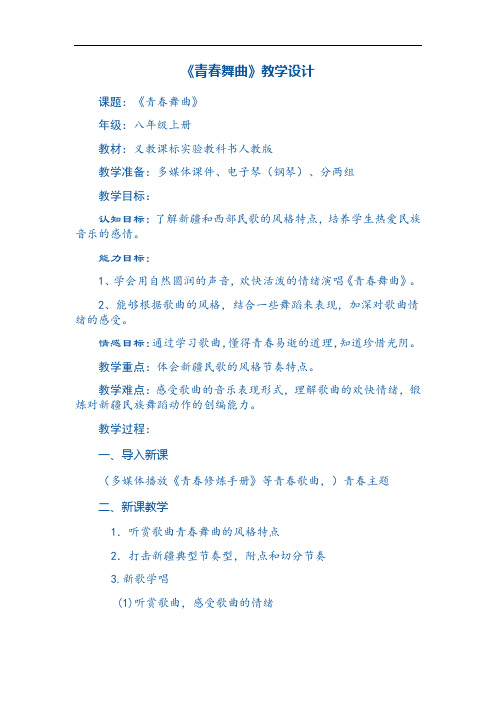 《青春舞曲》教学设计

课题：《青春舞曲》

年级：八年级上册

教材：义教课标实验教科书人教版

教学准备：多媒体课件、电子琴（钢琴）、分两组

教学目标：

认知目标：了解新疆和西部民歌的风格特点，培养学生热爱民族音乐的感情。

能力目标：

1、学会用自然圆润的声音，欢快活泼的情绪演唱《青春舞曲》。

2、能够根据歌曲的风格，结合一些舞蹈来表现，加深对歌曲情绪的感受。

情感目标：通过学习歌曲，懂得青春易逝的道理，知道珍惜光阴。

教学重点：体会新疆民歌的风格节奏特点。

教学难点：感受歌曲的音乐表现形式，理解歌曲的欢快情绪，锻炼对新疆民族舞蹈动作的创编能力。

教学过程：

一、导入新课

（多媒体播放《青春修炼手册》等青春歌曲，）青春主题

二、新课教学

1. 听赏歌曲青春舞曲的风格特点

2. 打击新疆典型节奏型，附点和切分节奏

3. 新歌学唱

(1)听赏歌曲，感受歌曲的情绪